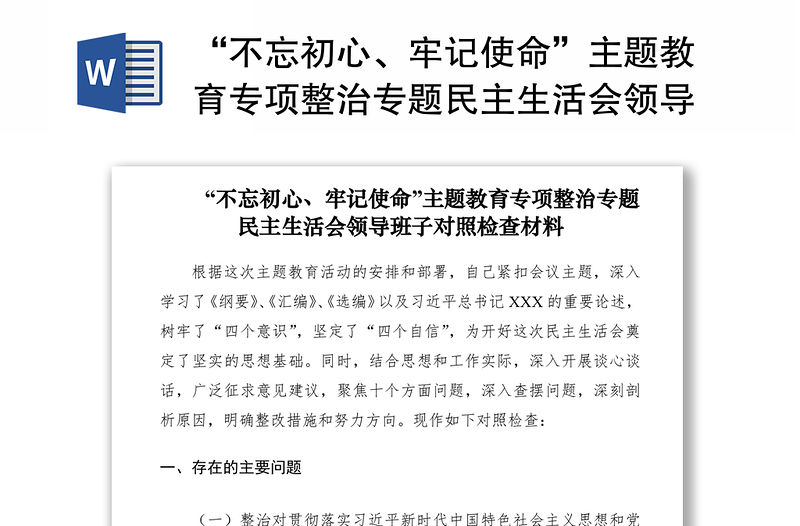 W

“不忘初心、牢记使命”主题教育专项整治专题民主生活会领导

“不忘初心、牢记使命”主题教育专项整治专题民主生活会领导班子对照检查材料

根据这次主题教育活动的安排和部署，自己紧扣会议主题，深入学习了《纲要》、《汇编》、《选编》以及习近平总书记 XXX 的重要论述，树牢了“四个意识”，坚定了“四个自信”，为开好这次民主生活会奠定了坚实的思想基础。同时，结合思想和工作实际，深入开展谈心谈话，广泛征求意见建议，聚焦十个方面问题，深入查摆问题，深刻剖析原因，明确整改措施和努力方向。现作如下对照检查：

一、存在的主要问题

（一）整治对贯彻落实习近平新时代中国特色社会主义思想和党